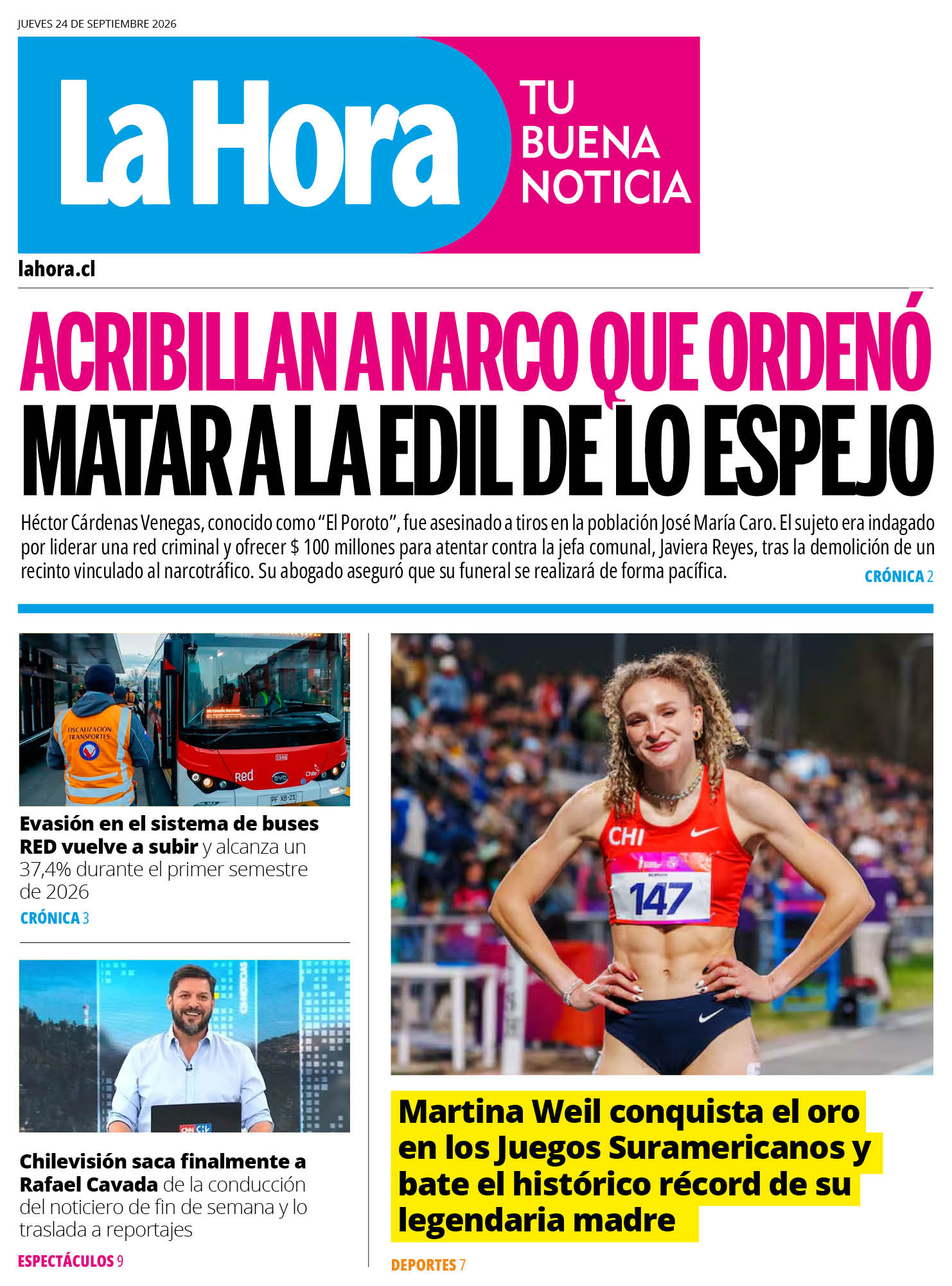 JUEVES 24 DE SEPTIEMBRE 2026

La Hora

TU BUENA NOTICIA

lahora.cl

ACRIBILLAN A NARCO QUE ORDENÓ MATAR A LA EDIL DE LO ESPEJO

Héctor Cárdenas Venegas, conocido como "El Poroto", fue asesinado a tiros en la población José María Caro. El sujeto era indagado por liderar una red criminal y ofrecer $ 100 millones para atentar contra la jefa comunal, Javiera Reyes, tras la demolición de un recinto vinculado al narcotráfico. Su abogado aseguró que su funeral se realizará de forma pacífica.

CRÓNICA 2

FISCALIZACIÓN TRANSPORTES

Red

PF XB-21

Evasión en el sistema de buses RED vuelve a subir y alcanza un 37,4% durante el primer semestre de 2026

CRÓNICA 3

Chilevisión saca finalmente a Rafael Cavada de la conducción del noticiero de fin de semana y lo traslada a reportajes

ESPECTÁCULOS 9

CHI

147

Martina Weil conquista el oro en los Juegos Suramericanos y bate el histórico récord de su legendaria madre

DEPORTES 7